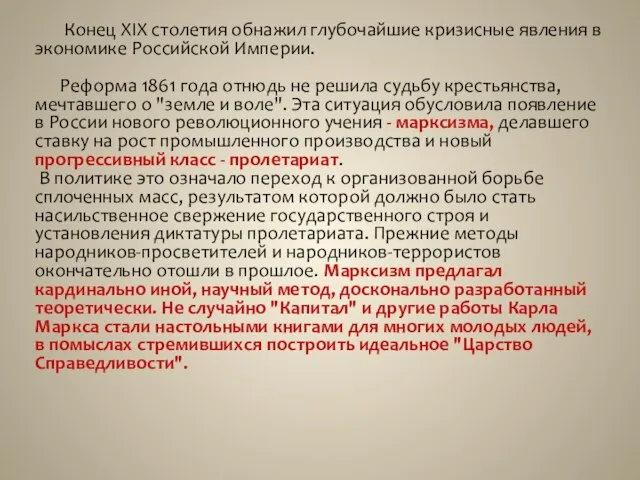 Конец XIX столетия обнажил глубочайшие кризисные явления в экономике Российской Империи.

Реформа 1861 года отнюдь не решила судьбу крестьянства, мечтавшего о "земле и воле". Эта ситуация обусловила появление в России нового революционного учения - марксизма, делавшего ставку на рост промышленного производства и новый прогрессивный класс - пролетариат.

В политике это означало переход к организованной борьбе сплоченных масс, результатом которой должно было стать насильственное свержение государственного строя и установления диктатуры пролетариата. Прежние методы народников-просветителей и народников-террористов окончательно отошли в прошлое. Марксизм предлагал кардинально иной, научный метод, досконально разработанный теоретически. Не случайно "Капитал" и другие работы Карла Маркса стали настольными книгами для многих молодых людей, в помыслах стремившихся построить идеальное "Царство Справедливости".